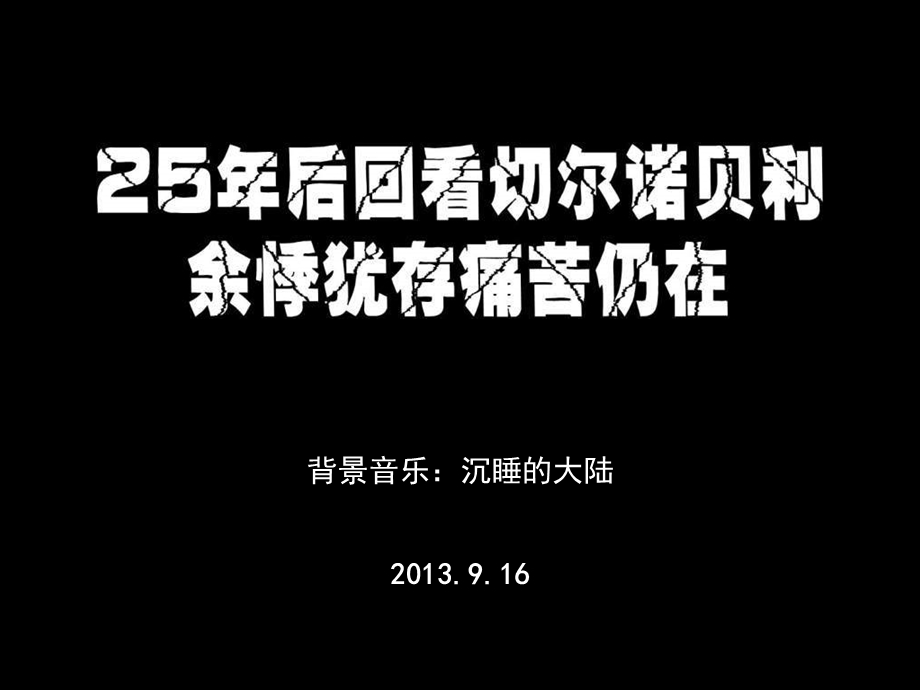 25年后回看切尔诺贝利
余悸犹存痛苦仍在

背景音乐：沉睡的大陆

2013.9.16